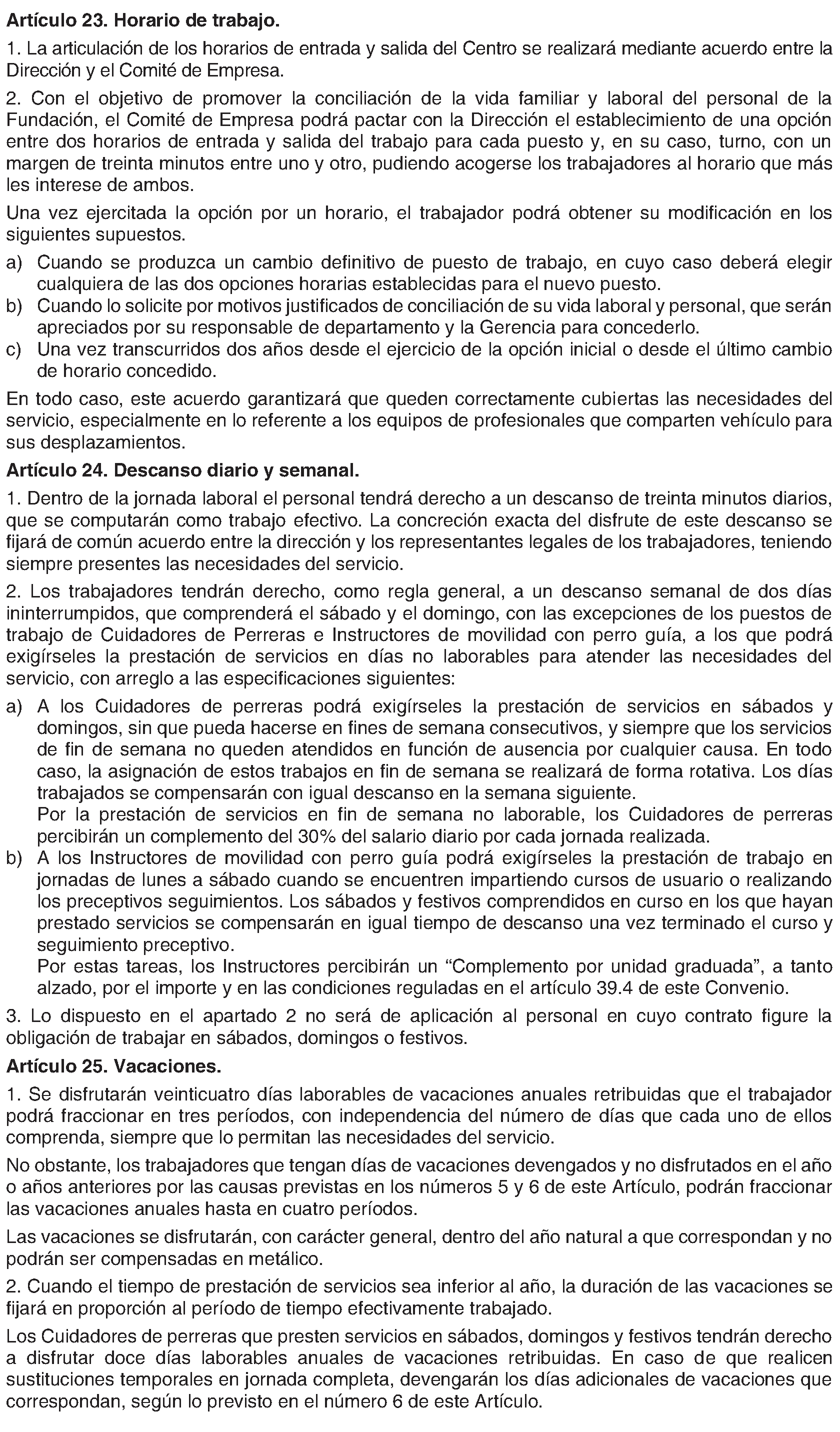 Artículo 23. Horario de trabajo.

1. La articulación de los horarios de entrada y salida del Centro se realizará mediante acuerdo entre la Dirección y el Comité de Empresa.

2. Con el objetivo de promover la conciliación de la vida familiar y laboral del personal de la Fundación, el Comité de Empresa podrá pactar con la Dirección el establecimiento de una opción entre dos horarios de entrada y salida del trabajo para cada puesto y, en su caso, turno, con un margen de treinta minutos entre uno y otro, pudiendo acogerse los trabajadores al horario que más les interese de ambos.

Una vez ejercitada la opción por un horario, el trabajador podrá obtener su modificación en los siguientes supuestos.

a) Cuando se produzca un cambio definitivo de puesto de trabajo, en cuyo caso deberá elegir cualquiera de las dos opciones horarias establecidas para el nuevo puesto.
b) Cuando lo solicite por motivos justificados de conciliación de su vida laboral y personal, que serán apreciados por su responsable de departamento y la Gerencia para concederlo.
c) Una vez transcurridos dos años desde el ejercicio de la opción inicial o desde el último cambio de horario concedido.

En todo caso, este acuerdo garantizará que queden correctamente cubiertas las necesidades del servicio, especialmente en lo referente a los equipos de profesionales que comparten vehículo para sus desplazamientos.

Artículo 24. Descanso diario y semanal.

1. Dentro de la jornada laboral el personal tendrá derecho a un descanso de treinta minutos diarios, que se computarán como trabajo efectivo. La concreción exacta del disfrute de este descanso se fijará de común acuerdo entre la dirección y los representantes legales de los trabajadores, teniendo siempre presentes las necesidades del servicio.

2. Los trabajadores tendrán derecho, como regla general, a un descanso semanal de dos días ininterrumpidos, que comprenderá el sábado y el domingo, con las excepciones de los puestos de trabajo de Cuidadores de Perreras e Instructores de movilidad con perro guía, a los que podrá exigírseles la prestación de servicios en días no laborables para atender las necesidades del servicio, con arreglo a las especificaciones siguientes:

a) A los Cuidadores de perreras podrá exigírseles la prestación de servicios en sábados y domingos, sin que pueda hacerse en fines de semana consecutivos, y siempre que los servicios de fin de semana no queden atendidos en función de ausencia por cualquier causa. En todo caso, la asignación de estos trabajos en fin de semana se realizará de forma rotativa. Los días trabajados se compensarán con igual descanso en la semana siguiente.
Por la prestación de servicios en fin de semana no laborable, los Cuidadores de perreras percibirán un complemento del 30% del salario diario por cada jornada realizada.
b) A los Instructores de movilidad con perro guía podrá exigírseles la prestación de trabajo en jornadas de lunes a sábado cuando se encuentren impartiendo cursos de usuario o realizando los preceptivos seguimientos. Los sábados y festivos comprendidos en curso en los que hayan prestado servicios se compensarán en igual tiempo de descanso una vez terminado el curso y seguimiento preceptivo.
Por estas tareas, los Instructores percibirán un “Complemento por unidad graduada”, a tanto alzado, por el importe y en las condiciones reguladas en el artículo 39.4 de este Convenio.

3. Lo dispuesto en el apartado 2 no será de aplicación al personal en cuyo contrato figure la obligación de trabajar en sábados, domingos o festivos.

Artículo 25. Vacaciones.

1. Se disfrutarán veinticuatro días laborables de vacaciones anuales retribuidas que el trabajador podrá fraccionar en tres períodos, con independencia del número de días que cada uno de ellos comprenda, siempre que lo permitan las necesidades del servicio.

No obstante, los trabajadores que tengan días de vacaciones devengados y no disfrutados en el año o años anteriores por las causas previstas en los números 5 y 6 de este Artículo, podrán fraccionar las vacaciones anuales hasta en cuatro períodos.

Las vacaciones se disfrutarán, con carácter general, dentro del año natural a que correspondan y no podrán ser compensadas en metálico.

2. Cuando el tiempo de prestación de servicios sea inferior al año, la duración de las vacaciones se fijará en proporción al período de tiempo efectivamente trabajado.

Los Cuidadores de perreras que presten servicios en sábados, domingos y festivos tendrán derecho a disfrutar doce días laborables anuales de vacaciones retribuidas. En caso de que realicen sustituciones temporales en jornada completa, devengarán los días adicionales de vacaciones que correspondan, según lo previsto en el número 6 de este Artículo.